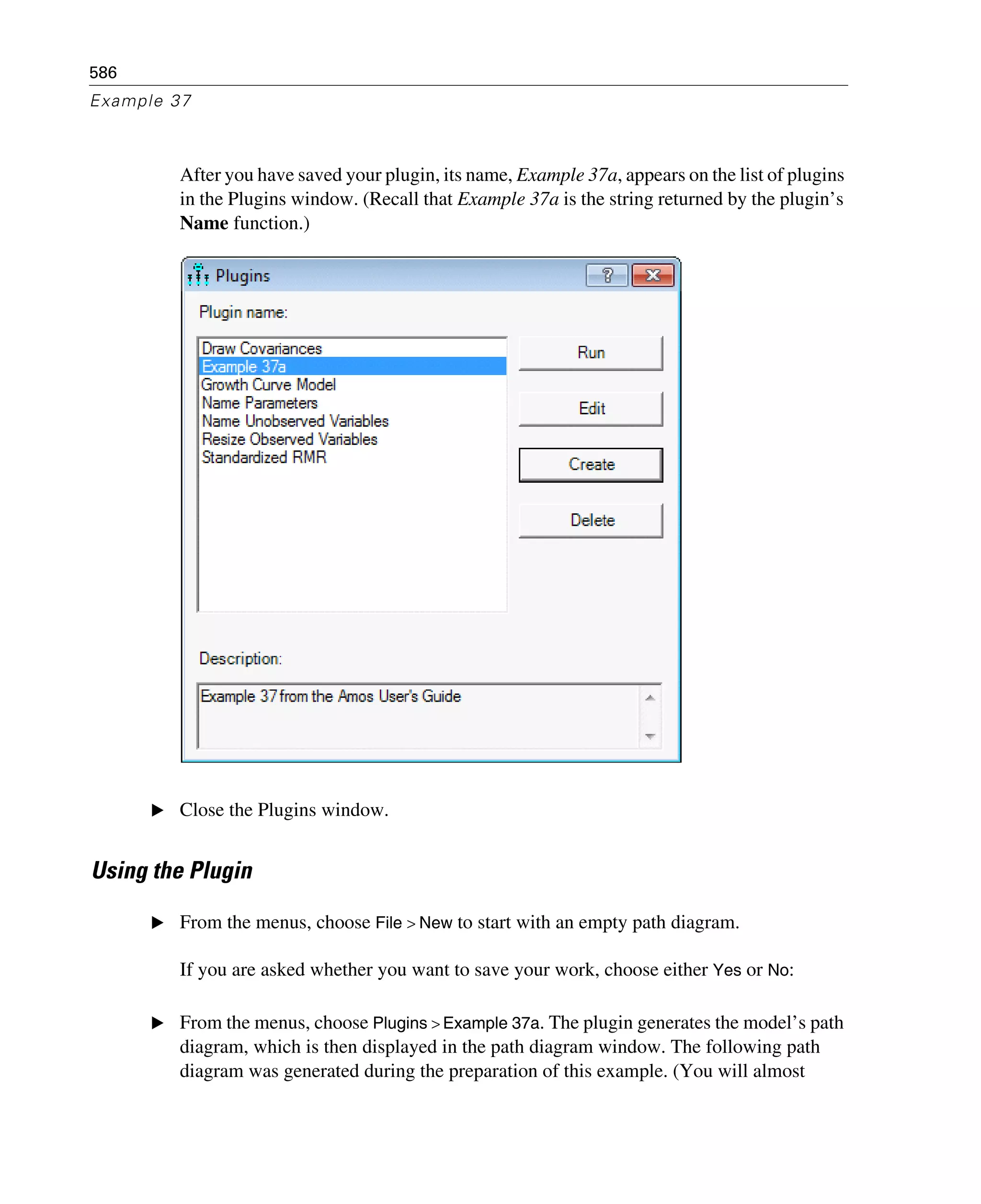 586

Example 37

After you have saved your plugin, its name, Example 37a, appears on the list of plugins in the Plugins window. (Recall that Example 37a is the string returned by the plugin's Name function.)

Plugins

?

Plugin name:

Draw Covariances
Example 37a
Growth Curve Model
Name Parameters
Name Unobserved Variables
Resize Observed Variables
Standardized RMR

Run

Edit

Create

Delete

Description:

Example 37 from the Amos User's Guide

▶ Close the Plugins window.

Using the Plugin

▶ From the menus, choose File > New to start with an empty path diagram.

If you are asked whether you want to save your work, choose either Yes or No:

▶ From the menus, choose Plugins > Example 37a. The plugin generates the model's path diagram, which is then displayed in the path diagram window. The following path diagram was generated during the preparation of this example. (You will almost